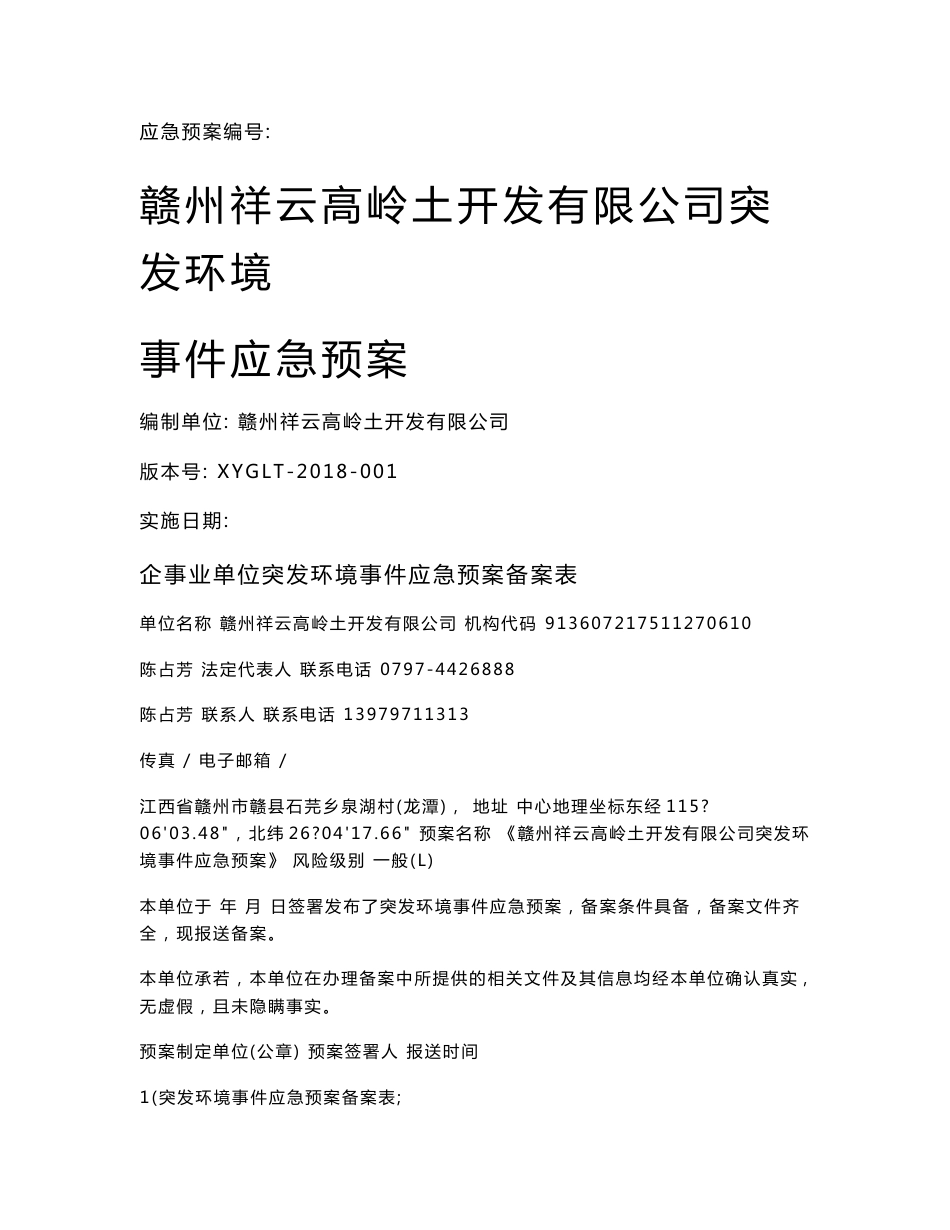 应急预案编号:

赣州祥云高岭土开发有限公司突发环境

事件应急预案

编制单位: 赣州祥云高岭土开发有限公司

版本号: XYGLT-2018-001

实施日期:

企事业单位突发环境事件应急预案备案表

单位名称 赣州祥云高岭土开发有限公司 机构代码 913607217511270610

陈占芳 法定代表人 联系电话 0797-4426888

陈占芳 联系人 联系电话 13979711313

传真 / 电子邮箱 /

江西省赣州市赣县石芫乡泉湖村(龙潭)， 地址 中心地理坐标东经 115?06'03.48"，北纬 26?04'17.66" 预案名称 《赣州祥云高岭土开发有限公司突发环境事件应急预案》 风险级别 一般(L)

本单位于 年 月 日签署发布了突发环境事件应急预案，备案条件具备，备案文件齐全，现报送备案。

本单位承若，本单位在办理备案中所提供的相关文件及其信息均经本单位确认真实，无虚假，且未隐瞒事实。

预案制定单位(公章) 预案签署人 报送时间

1(突发环境事件应急预案备案表;